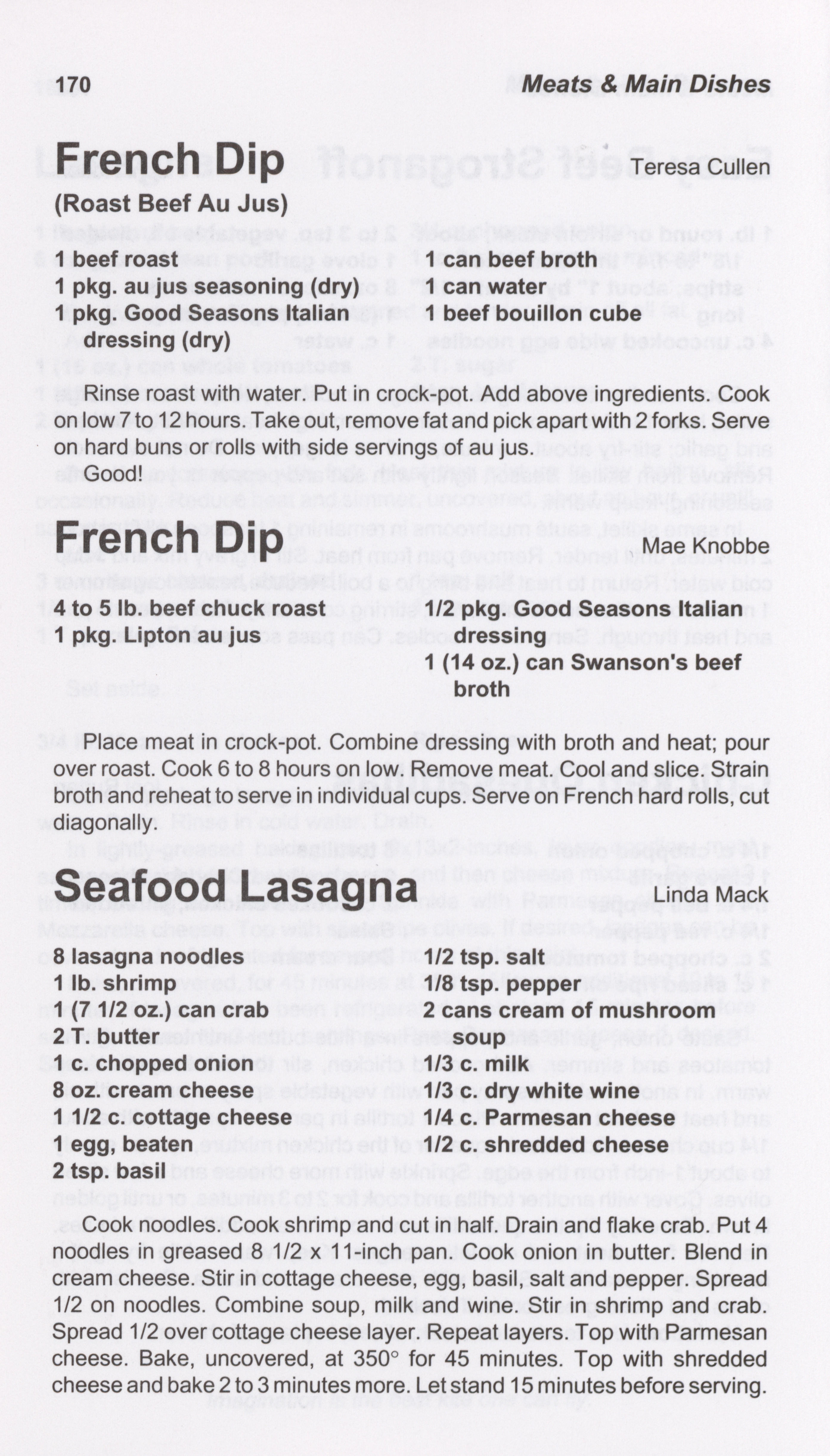 170 Meats & Main Dishes

French Dip
Teresa Cullen

(Roast Beef Au Jus)

1 beef roast
1 pkg. au jus seasoning (dry)
1 pkg. Good Seasons Italian dressing (dry)

1 can beef broth
1 can water
1 beef bouillon cube

Rinse roast with water. Put in crock-pot. Add above ingredients. Cook on low 7 to 12 hours. Take out, remove fat and pick apart with 2 forks. Serve on hard buns or rolls with side servings of au jus.

Good!

French Dip
Mae Knobbe

4 to 5 lb. beef chuck roast
1 pkg. Lipton au jus

1/2 pkg. Good Seasons Italian dressing
1 (14 oz.) can Swanson's beef broth

Place meat in crock-pot. Combine dressing with broth and heat; pour over roast. Cook 6 to 8 hours on low. Remove meat. Cool and slice. Strain broth and reheat to serve in individual cups. Serve on French hard rolls, cut diagonally.

Seafood Lasagna
Linda Mack

8 lasagna noodles
1 lb. shrimp
1 (7 1/2 oz.) can crab
2 T. butter
1 c. chopped onion
8 oz. cream cheese
1 1/2 c. cottage cheese
1 egg, beaten
2 tsp. basil

1/2 tsp. salt
1/8 tsp. pepper
2 cans cream of mushroom soup
1/3 c. milk
1/3 c. dry white wine
1/4 c. Parmesan cheese
1/2 c. shredded cheese

Cook noodles. Cook shrimp and cut in half. Drain and flake crab. Put 4 noodles in greased 8 1/2 x 11-inch pan. Cook onion in butter. Blend in cream cheese. Stir in cottage cheese, egg, basil, salt and pepper. Spread 1/2 on noodles. Combine soup, milk and wine. Stir in shrimp and crab. Spread 1/2 over cottage cheese layer. Repeat layers. Top with Parmesan cheese. Bake, uncovered, at 350° for 45 minutes. Top with shredded cheese and bake 2 to 3 minutes more. Let stand 15 minutes before serving.